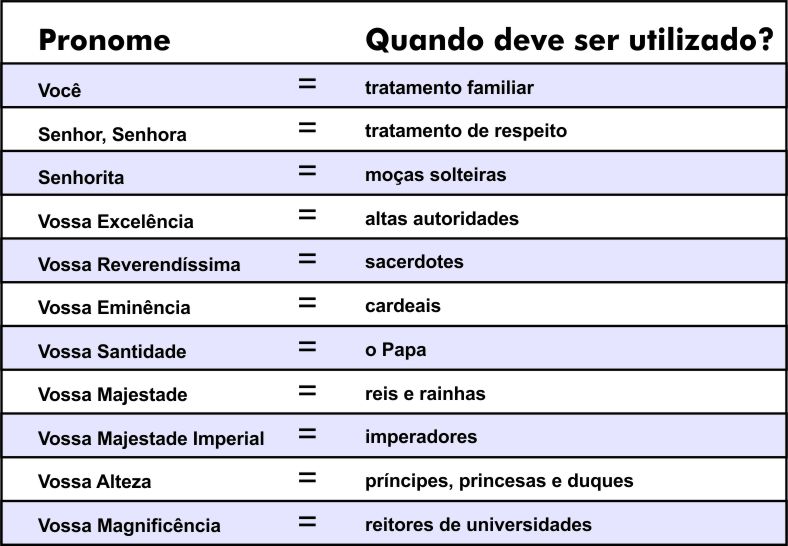 | Pronome | | Quando deve ser utilizado? |
|---|---|---|
| Você | = | tratamento familiar |
| Senhor, Senhora | = | tratamento de respeito |
| Senhorita | = | moças solteiras |
| Vossa Excelência | = | altas autoridades |
| Vossa Reverendíssima | = | sacerdotes |
| Vossa Eminência | = | cardeais |
| Vossa Santidade | = | o Papa |
| Vossa Majestade | = | reis e rainhas |
| Vossa Majestade Imperial | = | imperadores |
| Vossa Alteza | = | príncipes, princesas e duques |
| Vossa Magnificência | = | reitores de universidades |